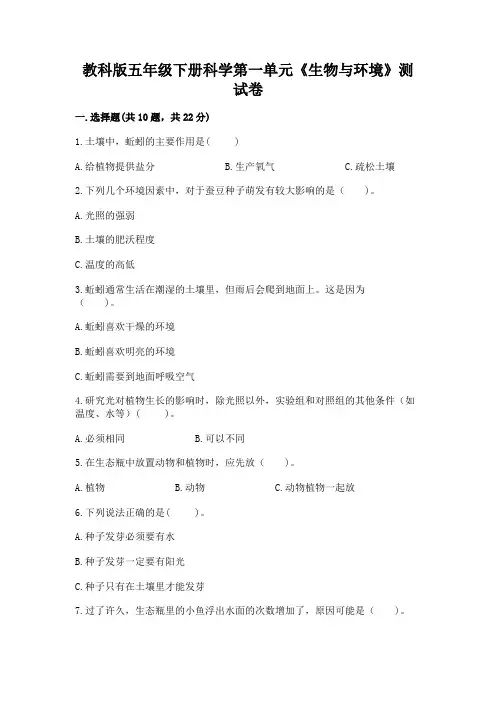 教科版五年级下册科学第一单元《生物与环境》测试卷

一.选择题(共10题，共22分)

1.土壤中，蚯蚓的主要作用是(　　)

A.给植物提供盐分　　B.生产氧气　　C.疏松土壤

2.下列几个环境因素中，对于蚕豆种子萌发有较大影响的是（　　）。

A.光照的强弱

B.土壤的肥沃程度

C.温度的高低

3.蚯蚓通常生活在潮湿的土壤里，但雨后会爬到地面上。这是因为（　　）。

A.蚯蚓喜欢干燥的环境

B.蚯蚓喜欢明亮的环境

C.蚯蚓需要到地面呼吸空气

4.研究光对植物生长的影响时，除光照以外，实验组和对照组的其他条件（如温度、水等）(　　)。

A.必须相同　　B.可以不同

5.在生态瓶中放置动物和植物时，应先放（　　）。

A.植物　　B.动物　　C.动物植物一起放

6.下列说法正确的是(　　)。

A.种子发芽必须要有水

B.种子发芽一定要有阳光

C.种子只有在土壤里才能发芽

7.过了许久，生态瓶里的小鱼浮出水面的次数增加了，原因可能是（　　）。